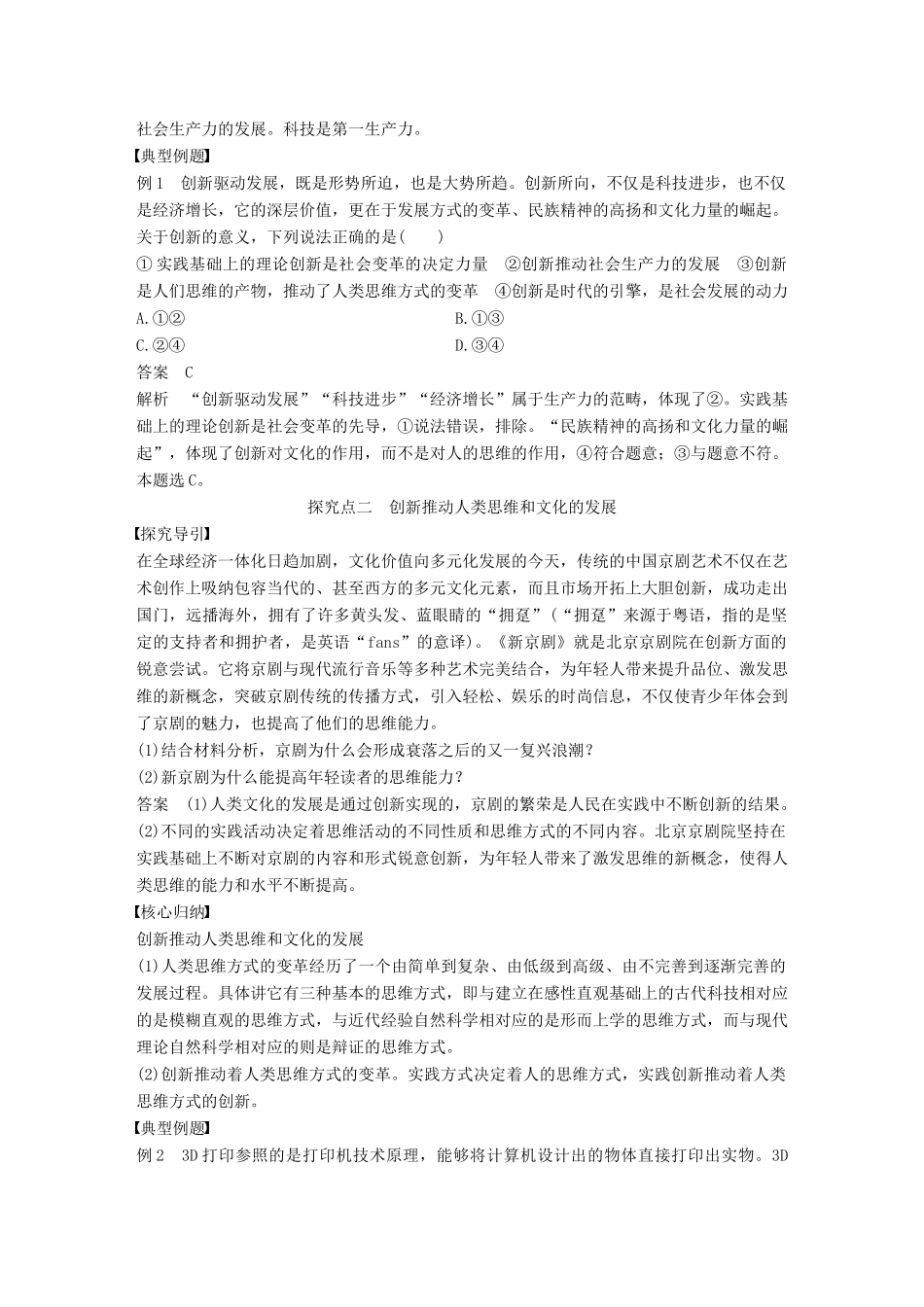 社会生产力的发展。科技是第一生产力。

【典型例题】

例1　创新驱动发展，既是形势所迫，也是大势所趋。创新所向，不仅是科技进步，也不仅是经济增长，它的深层价值，更在于发展方式的变革、民族精神的高扬和文化力量的崛起。关于创新的意义，下列说法正确的是(　　)

①实践基础上的理论创新是社会变革的决定力量　②创新推动社会生产力的发展　③创新是人们思维的产物，推动了人类思维方式的变革　④创新是时代的引擎，是社会发展的动力

A.①②　　B.①③

C.②④　　D.③④

答案　C

解析　“创新驱动发展”“科技进步”“经济增长”属于生产力的范畴，体现了②。实践基础上的理论创新是社会变革的先导，①说法错误，排除。“民族精神的高扬和文化力量的崛起”，体现了创新对文化的作用，而不是对人的思维的作用，④符合题意；③与题意不符。本题选C。

探究点二　创新推动人类思维和文化的发展

【探究导引】

在全球经济一体化日趋加剧，文化价值向多元化发展的今天，传统的中国京剧艺术不仅在艺术创作上吸纳包容当代的、甚至西方的多元文化元素，而且市场开拓上大胆创新，成功走出国门，远播海外，拥有了许多黄头发、蓝眼睛的“拥趸”（“拥趸”来源于粤语，指的是坚定的支持者和拥护者，是英语“fans”的意译）。《新京剧》就是北京京剧院在创新方面的锐意尝试。它将京剧与现代流行音乐等多种艺术完美结合，为年轻人带来提升品位、激发思维的新概念，突破京剧传统的传播方式，引入轻松、娱乐的时尚信息，不仅使青少年体会到了京剧的魅力，也提高了他们的思维能力。

(1)结合材料分析，京剧为什么会形成衰落之后的又一复兴浪潮？

(2)新京剧为什么能提高年轻读者的思维能力？

答案　(1)人类文化的发展是通过创新实现的，京剧的繁荣是人民在实践中不断创新的结果。

(2)不同的实践活动决定着思维活动的不同性质和思维方式的不同内容。北京京剧院坚持在实践基础上不断对京剧的内容和形式锐意创新，为年轻人带来了激发思维的新概念，使得人类思维的能力和水平不断提高。

【核心归纳】

创新推动人类思维和文化的发展

(1)人类思维方式的变革经历了一个由简单到复杂、由低级到高级、由不完善到逐渐完善的发展过程。具体讲它有三种基本的思维方式，即与建立在感性直观基础上的古代科技相对应的是模糊直观的思维方式，与近代经验自然科学相对应的是形而上学的思维方式，而与现代理论自然科学相对应的则是辩证的思维方式。

(2)创新推动着人类思维方式的变革。实践方式决定着人的思维方式，实践创新推动着人类思维方式的创新。

【典型例题】

例2　3D打印参照的是打印机技术原理，能够将计算机设计出的物体直接打印出实物。3D